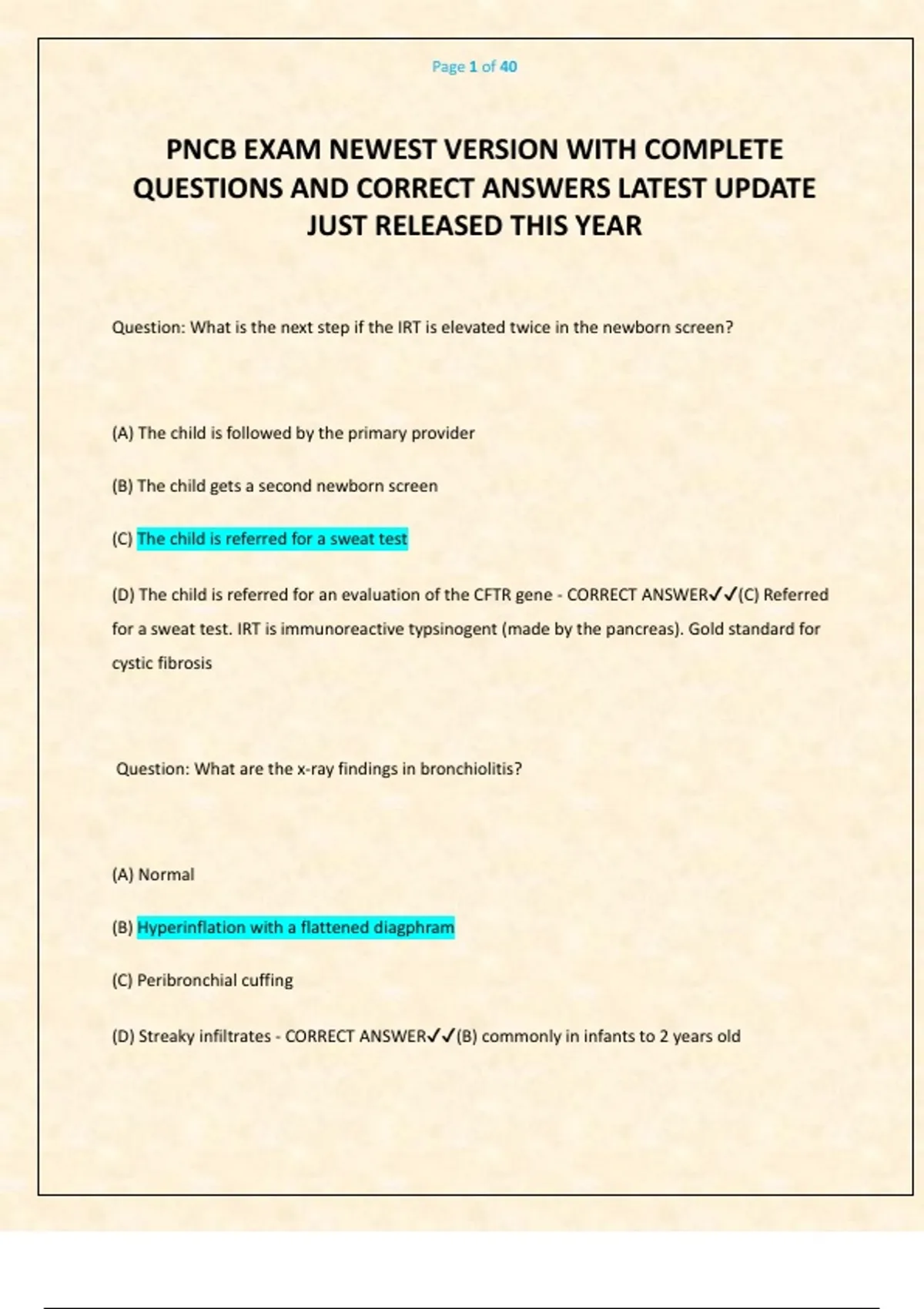 Page 1 of 40

PNCB EXAM NEWEST VERSION WITH COMPLETE QUESTIONS AND CORRECT ANSWERS LATEST UPDATE JUST RELEASED THIS YEAR

Question: What is the next step if the IRT is elevated twice in the newborn screen?

(A) The child is followed by the primary provider

(B) The child gets a second newborn screen

(C) The child is referred for a sweat test

(D) The child is referred for an evaluation of the CFTR gene - CORRECT ANSWER✓✓(C) Referred for a sweat test. IRT is immunoreactive typsinogent (made by the pancreas). Gold standard for cystic fibrosis

Question: What are the x-ray findings in bronchiolitis?

(A) Normal

(B) Hyperinflation with a flattened diagphram

(C) Peribronchial cuffing

(D) Streaky infiltrates - CORRECT ANSWER✓✓(B) commonly in infants to 2 years old